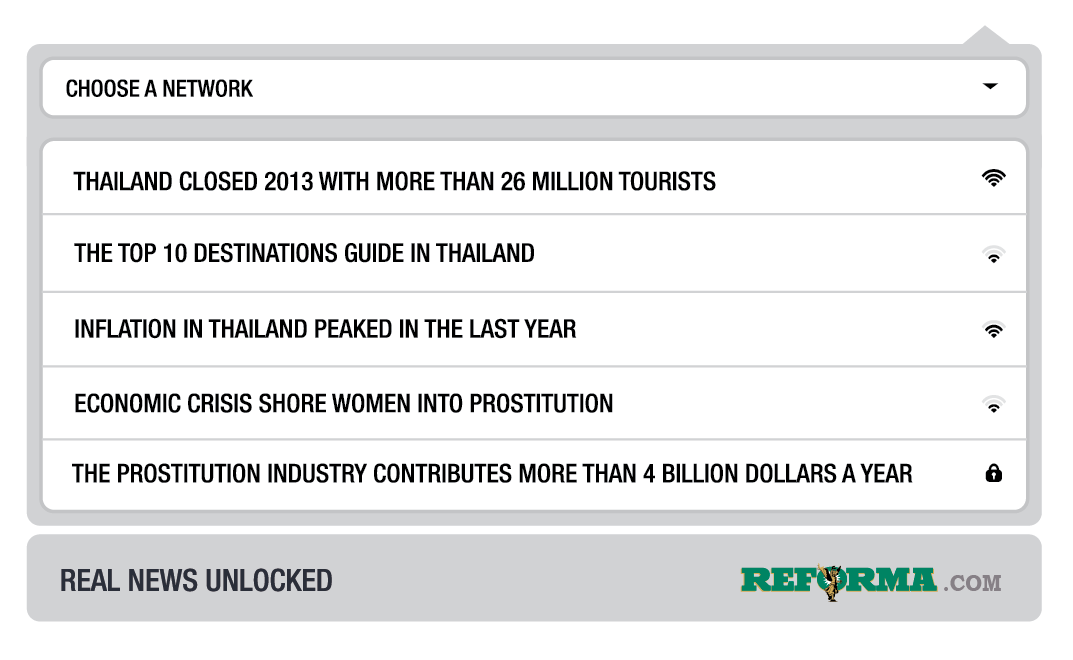 CHOOSE A NETWORK

THAILAND CLOSED 2013 WITH MORE THAN 26 MILLION TOURISTS

THE TOP 10 DESTINATIONS GUIDE IN THAILAND

INFLATION IN THAILAND PEAKED IN THE LAST YEAR

ECONOMIC CRISIS SHORE WOMEN INTO PROSTITUTION

THE PROSTITUTION INDUSTRY CONTRIBUTES MORE THAN 4 BILLION DOLLARS A YEAR

REAL NEWS UNLOCKED

REFORMA.COM